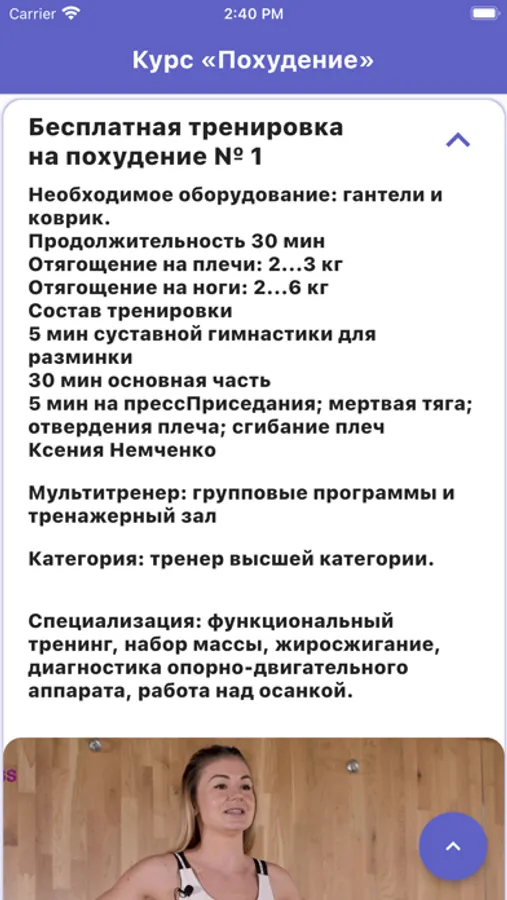 Carrier 2:40 PM

Курс «Похудение»

Бесплатная тренировка на похудение № 1

Необходимое оборудование: гантели и коврик.
Продолжительность 30 мин
Отягощение на плечи: 2...3 кг
Отягощение на ноги: 2...6 кг
Состав тренировки
5 мин суставной гимнастики для разминки
30 мин основная часть
5 мин на прессПриседания; мертвая тяга; отвердения плеча; сгибание плеч
Ксения Немченко

Мультитренер: групповые программы и тренажерный зал

Категория: тренер высшей категории.

Специализация: функциональный тренинг, набор массы, жиросжигание, диагностика опорно-двигательного аппарата, работа над осанкой.